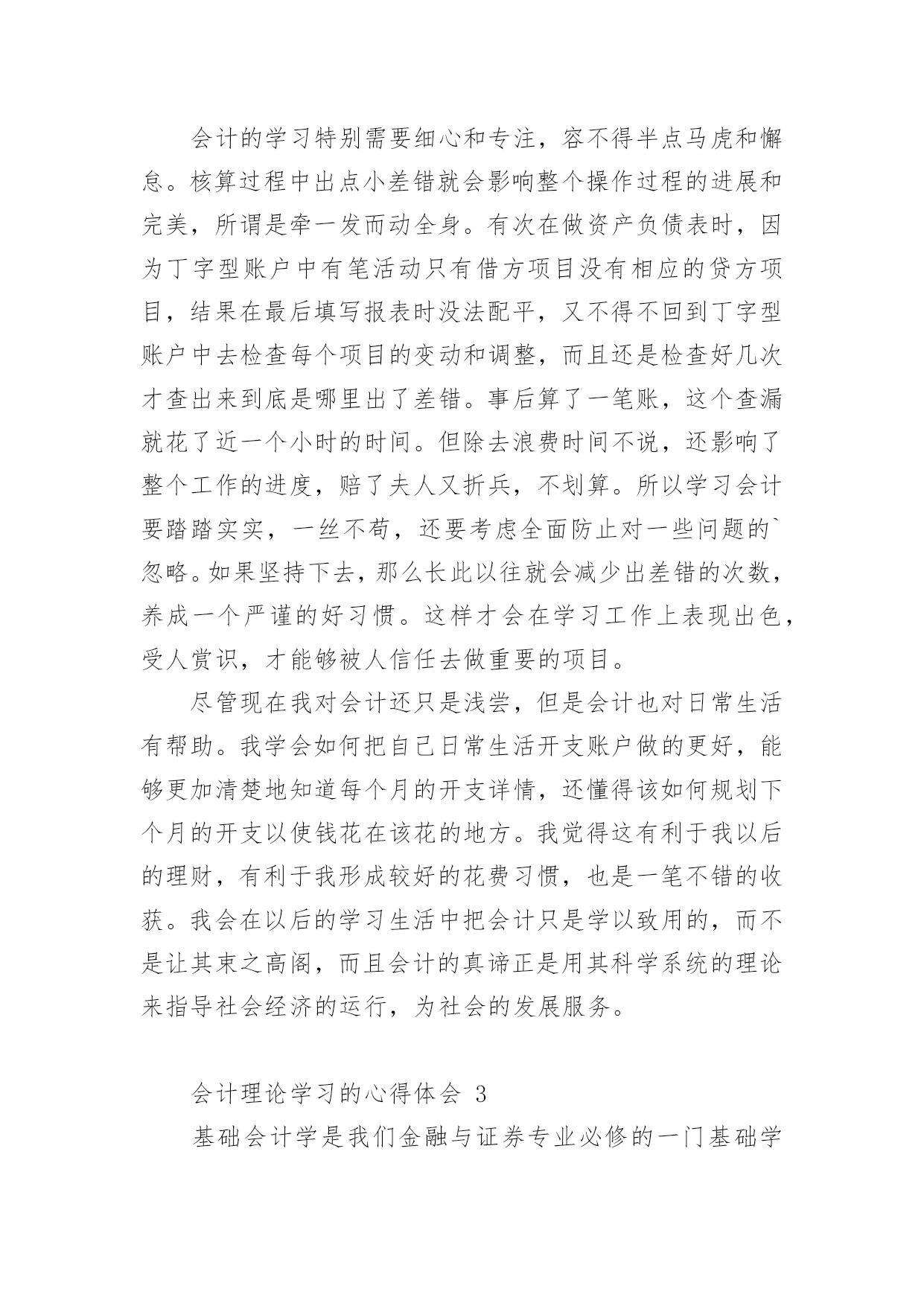 会计的学习特别需要细心和专注，容不得半点马虎和懈怠。核算过程中出点小差错就会影响整个操作过程的进展和完美，所谓是牵一发而动全身。有次在做资产负债表时，因为丁字型账户中有笔活动只有借方项目没有相应的贷方项目，结果在最后填写报表时没法配平，又不得不回到丁字型账户中去检查每个项目的变动和调整，而且还是检查好几次才查出来到底是哪里出了差错。事后算了一笔账，这个查漏就花了近一个小时的时间。但除去浪费时间不说，还影响了整个工作的进度，赔了夫人又折兵，不划算。所以学习会计要踏踏实实，一丝不苟，还要考虑全面防止对一些问题的`忽略。如果坚持下去，那么长此以往就会减少出差错的次数，养成一个严谨的好习惯。这样才会在学习工作上表现出色，受人赏识，才能够被人信任去做重要的项目。

尽管现在我对会计还只是浅尝，但是会计也对日常生活有帮助。我学会如何把自己日常生活开支账户做的更好，能够更加清楚地知道每个月的开支详情，还懂得该如何规划下个月的开支以使钱花在该花的地方。我觉得这有利于我以后的理财，有利于我形成较好的花费习惯，也是一笔不错的收获。我会在以后的学习生活中把会计只是学以致用的，而不是让其束之高阁，而且会计的真谛正是用其科学系统的理论来指导社会经济的运行，为社会的发展服务。

会计理论学习的心得体会 3

基础会计学是我们金融与证券专业必修的一门基础学